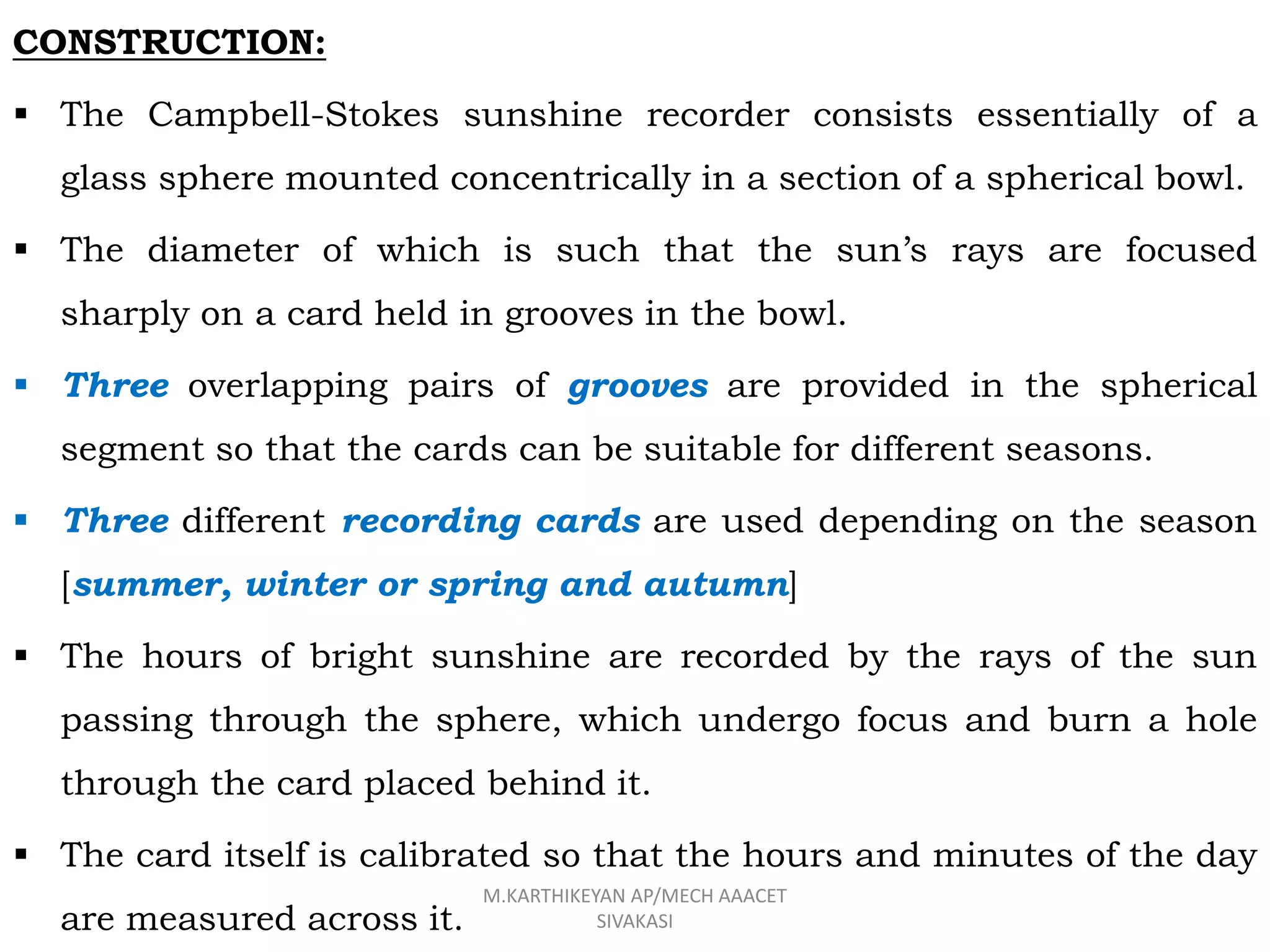 CONSTRUCTION:

▪ The Campbell-Stokes sunshine recorder consists essentially of a glass sphere mounted concentrically in a section of a spherical bowl.

▪ The diameter of which is such that the sun's rays are focused sharply on a card held in grooves in the bowl.

▪ Three overlapping pairs of grooves are provided in the spherical segment so that the cards can be suitable for different seasons.

▪ Three different recording cards are used depending on the season [summer, winter or spring and autumn]

▪ The hours of bright sunshine are recorded by the rays of the sun passing through the sphere, which undergo focus and burn a hole through the card placed behind it.

▪ The card itself is calibrated so that the hours and minutes of the day are measured across it.

M.KARTHIKEYAN AP/MECH AAACET SIVAKASI